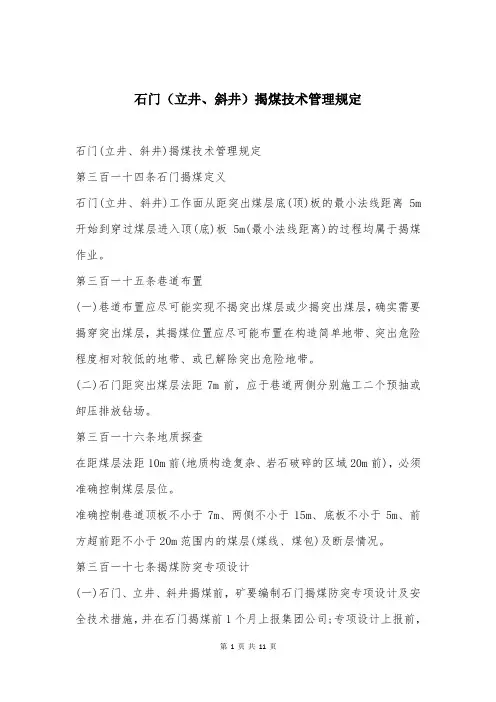 石门（立井、斜井）揭煤技术管理规定

石门(立井、斜井)揭煤技术管理规定

第三百一十四条石门揭煤定义

石门(立井、斜井)工作面从距突出煤层底(顶)板的最小法线距离 5m 开始到穿过煤层进入顶(底)板 5m(最小法线距离)的过程均属于揭煤作业。

第三百一十五条巷道布置

(一)巷道布置应尽可能实现不揭突出煤层或少揭突出煤层，确实需要揭穿突出煤层，其揭煤位置应尽可能布置在构造简单地带、突出危险程度相对较低的地带、或已解除突出危险地带。

(二)石门距突出煤层法距 7m 前，应于巷道两侧分别施工二个预抽或卸压排放钻场。

第三百一十六条地质探查

在距煤层法距 10m 前(地质构造复杂、岩石破碎的区域 20m 前)，必须准确控制煤层层位。

准确控制巷道顶板不小于 7m、两侧不小于 15m、底板不小于 5m、前方超前距不小于 20m 范围内的煤层(煤线、煤包)及断层情况。

第三百一十七条揭煤防突专项设计

(一)石门、立井、斜井揭煤前，矿要编制石门揭煤防突专项设计及安全技术措施，并在石门揭煤前 1 个月上报集团公司;专项设计上报前，

第 1 页 共 11 页